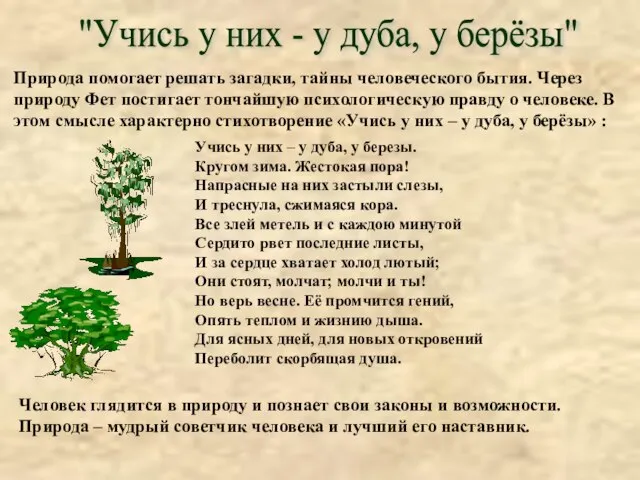 "Учись у них - у дуба, у берёзы"

Природа помогает решать загадки, тайны человеческого бытия. Через природу Фет постигает тончайшую психологическую правду о человеке. В этом смысле характерно стихотворение «Учись у них – у дуба, у берёзы» :

Учись у них – у дуба, у березы.
Кругом зима. Жестокая пора!
Напрасные на них застыли слезы,
И треснула, сжимаяся кора.
Все злей метель и с каждою минутой
Сердито рвет последние листы,
И за сердце хватает холод лютый;
Они стоят, молчат; молчи и ты!
Но верь весне. Её промчится гений,
Опять теплом и жизнию дыша.
Для ясных дней, для новых откровений
Переболит скорбящая душа.

Человек глядится в природу и познает свои законы и возможности. Природа – мудрый советчик человека и лучший его наставник.